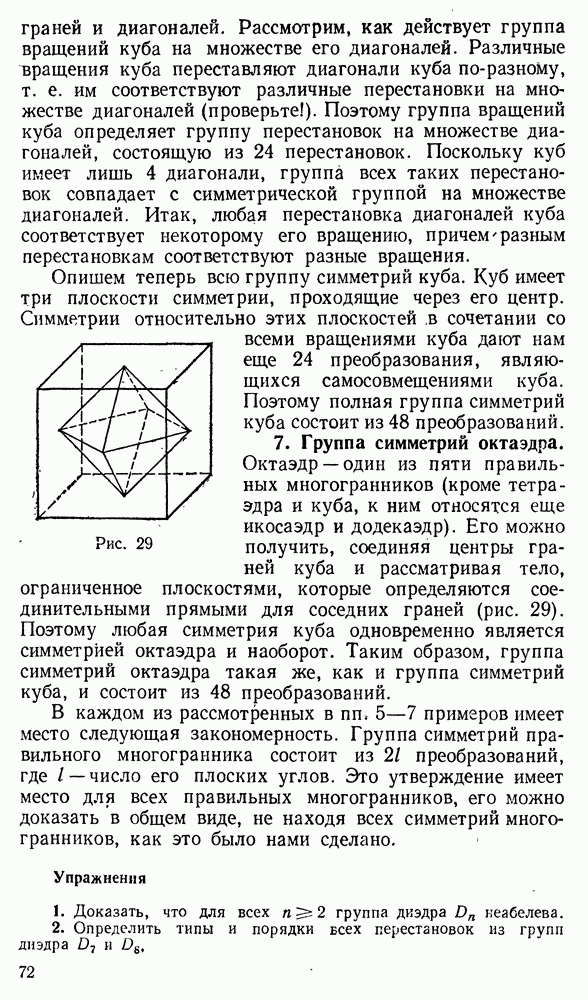 граней и диагоналей. Рассмотрим, как действует группа вращений куба на множестве его диагоналей. Различные вращения куба переставляют диагонали куба по-разному, т. е. им соответствуют различные перестановки на множестве диагоналей (проверьте!). Поэтому группа вращений куба определяет группу перестановок на множестве диагоналей, состоящую из 24 перестановок. Поскольку куб имеет лишь 4 диагонали, группа всех таких перестановок совпадает с симметрической группой на множестве диагоналей. Итак, любая перестановка диагоналей куба соответствует некоторому его вращению, причем разным перестановкам соответствуют разные вращения.

Опишем теперь всю группу симметрий куба. Куб имеет три плоскости симметрии, проходящие через его центр. Симметрии относительно этих плоскостей в сочетании со всеми вращениями куба дают нам еще 24 преобразования, являющихся самосовмещениями куба. Поэтому полная группа симметрий куба состоит из 48 преобразований.

Рис. 29

7. Группа симметрий октаэдра. Октаэдр — один из пяти правильных многогранников (кроме тетраэдра и куба, к ним относятся еще икосаэдр и додекаэдр). Его можно получить, соединяя центры граней куба и рассматривая тело, ограниченное плоскостями, которые определяются соединительными прямыми для соседних граней (рис. 29). Поэтому любая симметрия куба одновременно является симметрией октаэдра и наоборот. Таким образом, группа симметрий октаэдра такая же, как и группа симметрий куба, и состоит из 48 преобразований.

В каждом из рассмотренных в пп. 5—7 примеров имеет место следующая закономерность. Группа симметрий правильного многогранника состоит из $2l$ преобразований, где $l$ — число его плоских углов. Это утверждение имеет место для всех правильных многогранников, его можно доказать в общем виде, не находя всех симметрий многогранников, как это было нами сделано.

Упражнения

1. Доказать, что для всех $n \geqslant 2$ группа диэдра $D_n$ неабелева.
2. Определить типы и порядки всех перестановок из групп диэдра $D_7$ и $D_8$.

72